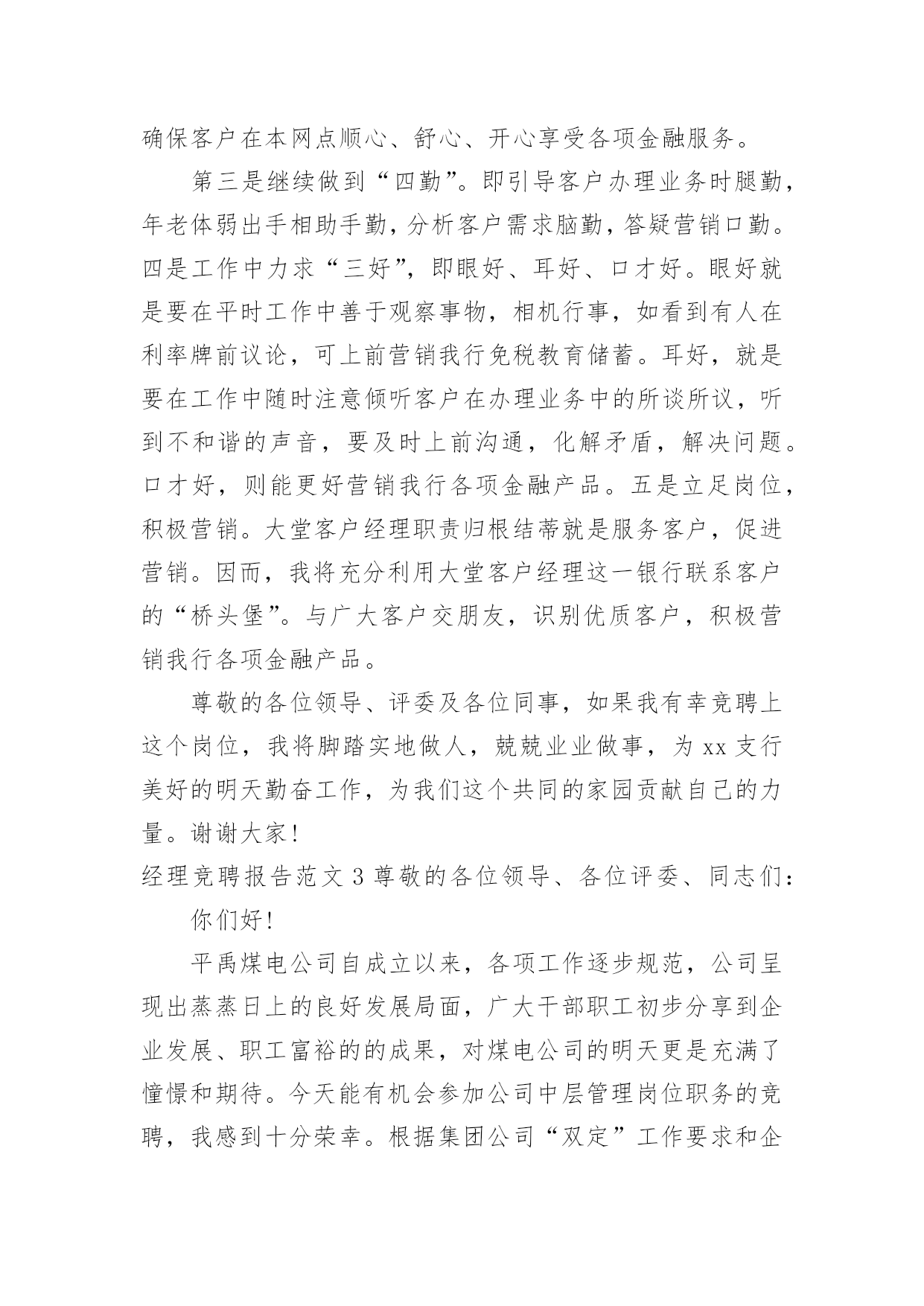 确保客户在本网点顺心、舒心、开心享受各项金融服务。

第三是继续做到“四勤”。即引导客户办理业务时腿勤，年老体弱出手相助手勤，分析客户需求脑勤，答疑营销口勤。四是工作中力求“三好”，即眼好、耳好、口才好。眼好就是要在平时工作中善于观察事物，相机行事，如看到有人在利率牌前议论，可上前营销我行免税教育储蓄。耳好，就是要在工作中随时注意倾听客户在办理业务中的所谈所议，听到不和谐的声音，要及时上前沟通，化解矛盾，解决问题。口才好，则能更好营销我行各项金融产品。五是立足岗位，积极营销。大堂客户经理职责归根结蒂就是服务客户，促进营销。因而，我将充分利用大堂客户经理这一银行联系客户的“桥头堡”。与广大客户交朋友，识别优质客户，积极营销我行各项金融产品。

尊敬的各位领导、评委及各位同事，如果我有幸竞聘上这个岗位，我将脚踏实地做人，兢兢业业做事，为 xx 支行美好的明天勤奋工作，为我们这个共同的家园贡献自己的力量。谢谢大家！

经理竞聘报告范文 3 尊敬的各位领导、各位评委、同志们：

你们好！

平禹煤电公司自成立以来，各项工作逐步规范，公司呈现出蒸蒸日上的良好发展局面，广大干部职工初步分享到企业发展、职工富裕的的成果，对煤电公司的明天更是充满了憧憬和期待。今天能有机会参加公司中层管理岗位职务的竞聘，我感到十分荣幸。根据集团公司“双定”工作要求和企